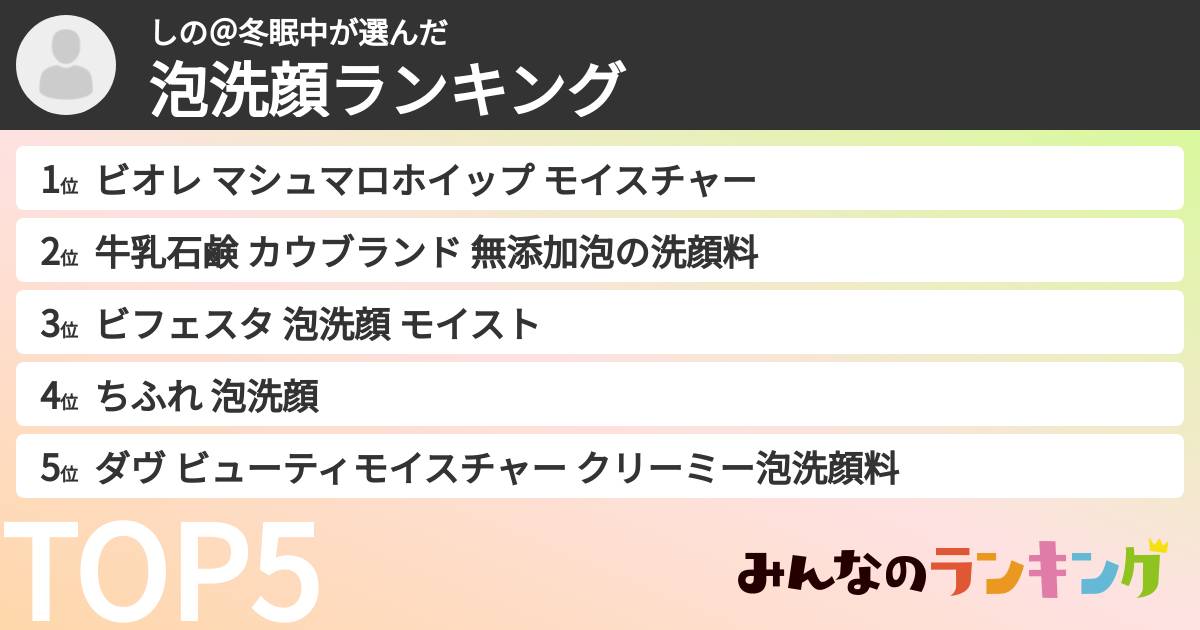 しの@冬眠中が選んだ
泡洗顔ランキング

1位 ビオレ マシュマロホイップ モイスチャー
2位 牛乳石鹸 カウブランド 無添加泡の洗顔料
3位 ビフェスタ 泡洗顔 モイスト
4位 ちふれ 泡洗顔
5位 ダヴ ビューティモイスチャー クリーミー泡洗顔料

TOP5

みんなのランキング